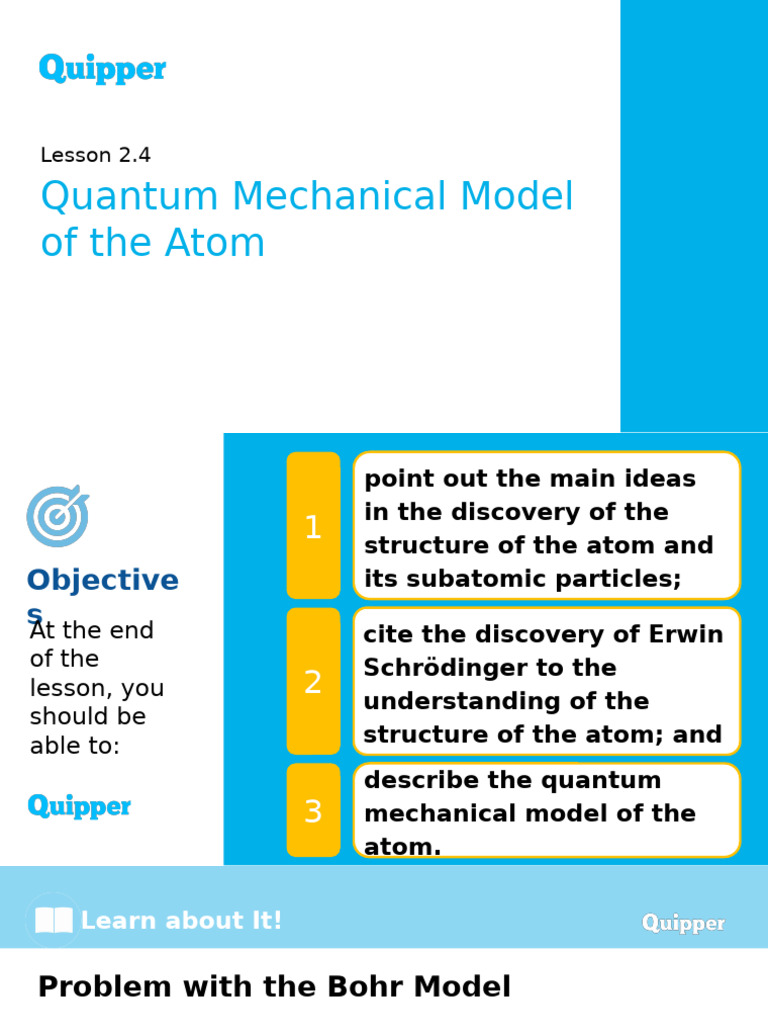 Quipper

Lesson 2.4

Quantum Mechanical Model of the Atom

Objectives

At the end of the lesson, you should be able to:

Quipper

1

point out the main ideas in the discovery of the structure of the atom and its subatomic particles;

2

cite the discovery of Erwin Schrödinger to the understanding of the structure of the atom; and

3

describe the quantum mechanical model of the atom.

Learn about It!

Quipper

Problem with the Bohr Model